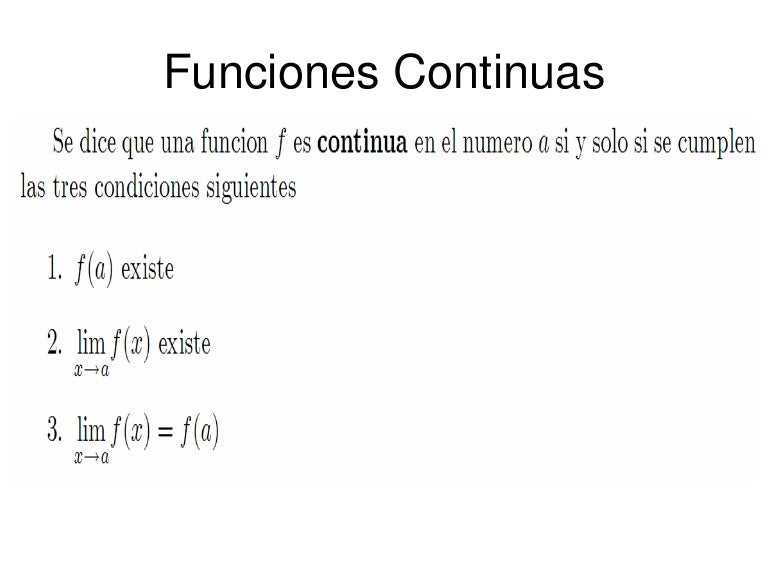 Funciones Continuas

Se dice que una funcion $f$ es continua en el numero $a$ si y solo si se cumplen las tres condiciones siguientes

1. $f(a)$ existe

2. $\lim_{x \to a} f(x)$ existe

3. $\lim_{x \to a} f(x) = f(a)$